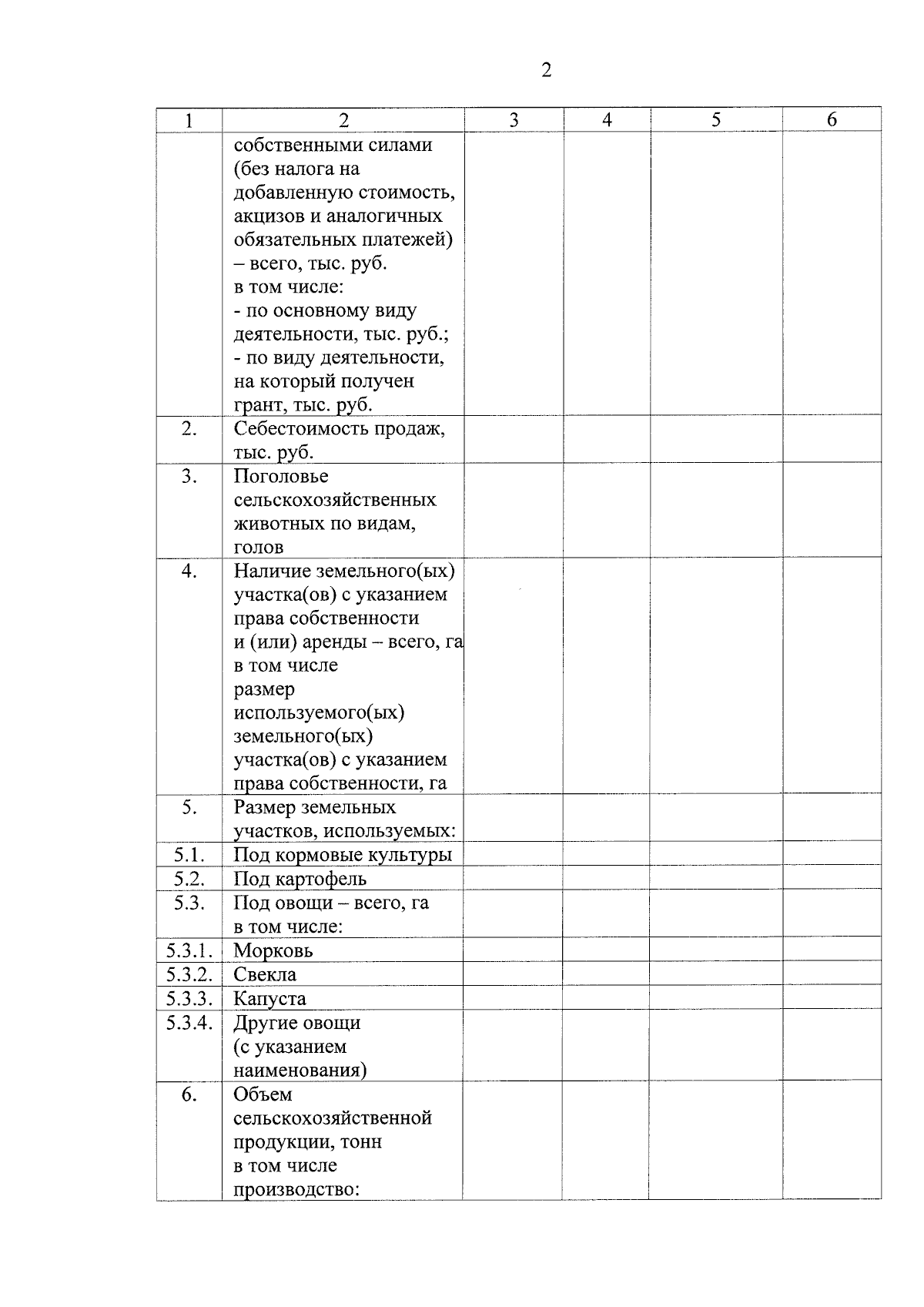 2

| 1 | 2 | 3 | 4 | 5 | 6 |
|---|---|---|---|---|---|
| | собственными силами (без налога на добавленную стоимость, акцизов и аналогичных обязательных платежей) – всего, тыс. руб. в том числе: - по основному виду деятельности, тыс. руб.; - по виду деятельности, на который получен грант, тыс. руб. | | | | |
| 2. | Себестоимость продаж, тыс. руб. | | | | |
| 3. | Поголовье сельскохозяйственных животных по видам, голов | | | | |
| 4. | Наличие земельного(ых) участка(ов) с указанием права собственности и (или) аренды – всего, га в том числе размер используемого(ых) земельного(ых) участка(ов) с указанием права собственности, га | | | | |
| 5. | Размер земельных участков, используемых: | | | | |
| 5.1. | Под кормовые культуры | | | | |
| 5.2. | Под картофель | | | | |
| 5.3. | Под овощи – всего, га в том числе: | | | | |
| 5.3.1. | Морковь | | | | |
| 5.3.2. | Свекла | | | | |
| 5.3.3. | Капуста | | | | |
| 5.3.4. | Другие овощи (с указанием наименования) | | | | |
| 6. | Объем сельскохозяйственной продукции, тонн в том числе производство: | | | | |